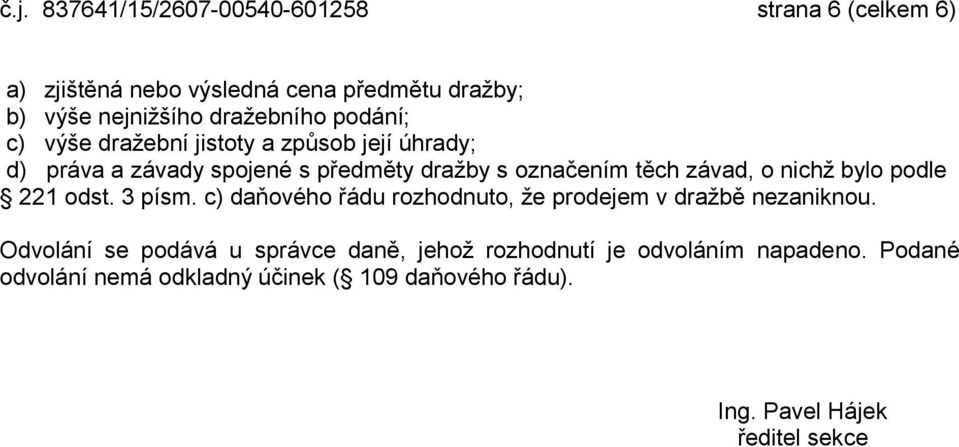 č.j. 837641/15/2607-00540-601258 strana 6 (celkem 6)

a) zjištěná nebo výsledná cena předmětu dražby;
b) výše nejnižšího dražebního podání;
c) výše dražební jistoty a způsob její úhrady;
d) práva a závady spojené s předměty dražby s označením těch závad, o nichž bylo podle § 221 odst. 3 písm. c) daňového řádu rozhodnuto, že prodejem v dražbě nezaniknou.

Odvolání se podává u správce daně, jehož rozhodnutí je odvoláním napadeno. Podané odvolání nemá odkladný účinek (§ 109 daňového řádu).

Ing. Pavel Hájek
ředitel sekce